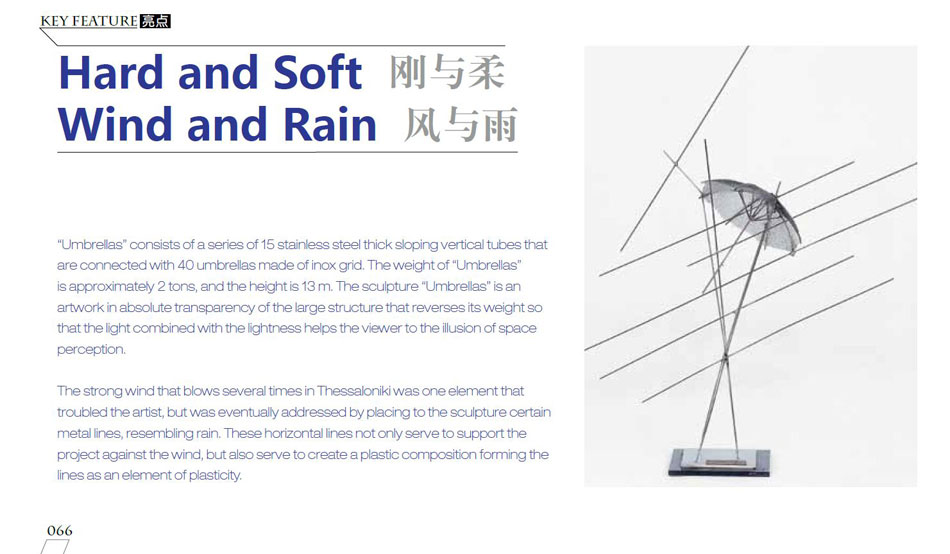 KEY FEATURE 亮点

Hard and Soft 刚与柔
Wind and Rain 风与雨

"Umbrellas" consists of a series of 15 stainless steel thick sloping vertical tubes that are connected with 40 umbrellas made of inox grid. The weight of "Umbrellas" is approximately 2 tons, and the height is 13 m. The sculpture "Umbrellas" is an artwork in absolute transparency of the large structure that reverses its weight so that the light combined with the lightness helps the viewer to the illusion of space perception.

The strong wind that blows several times in Thessaloniki was one element that troubled the artist, but was eventually addressed by placing to the sculpture certain metal lines, resembling rain. These horizontal lines not only serve to support the project against the wind, but also serve to create a plastic composition forming the lines as an element of plasticity.

066